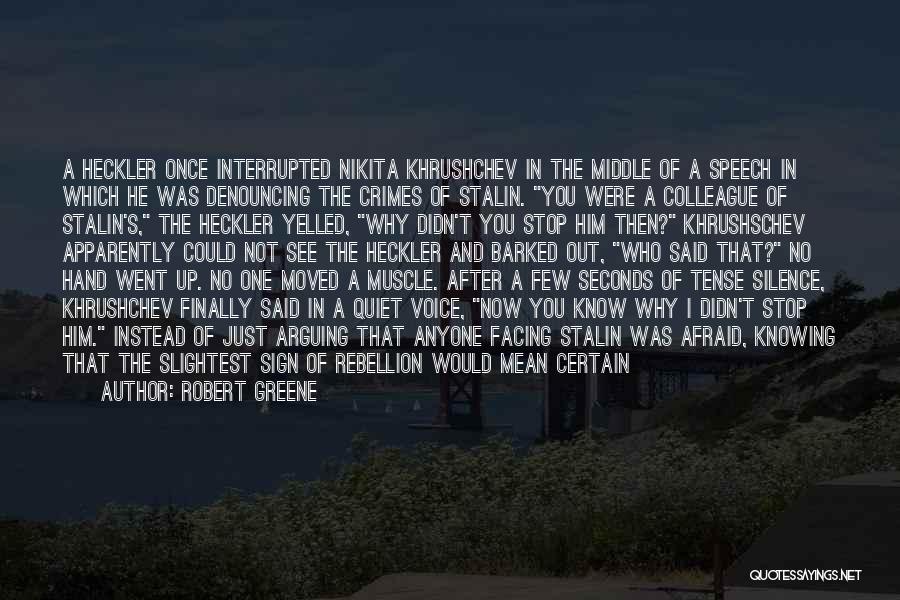 A HECKLER ONCE INTERRUPTED NIKITA KHRUSHCHEV IN THE MIDDLE OF A SPEECH IN WHICH HE WAS DENOUNCING THE CRIMES OF STALIN. "YOU WERE A COLLEAGUE OF STALIN'S," THE HECKLER YELLED, "WHY DIDN'T YOU STOP HIM THEN?" KHRUSHSCHEV APPARENTLY COULD NOT SEE THE HECKLER AND BARKED OUT, "WHO SAID THAT?" NO HAND WENT UP. NO ONE MOVED A MUSCLE. AFTER A FEW SECONDS OF TENSE SILENCE, KHRUSHCHEV FINALLY SAID IN A QUIET VOICE, "NOW YOU KNOW WHY I DIDN'T STOP HIM." INSTEAD OF JUST ARGUING THAT ANYONE FACING STALIN WAS AFRAID, KNOWING THAT THE SLIGHTEST SIGN OF REBELLION WOULD MEAN CERTAIN

AUTHOR: ROBERT GREENE

QUOTESSAYINGS.NET